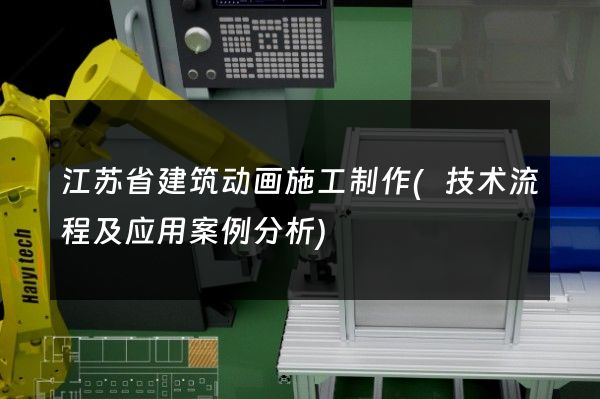 江苏省建筑动画施工制作(技术流程及应用案例分析)

Haiyi tech